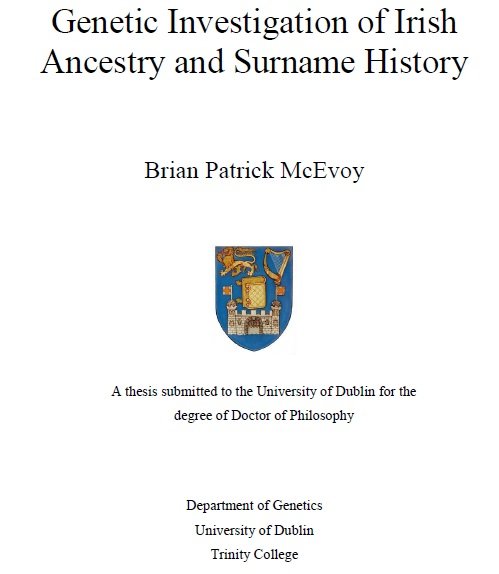 Genetic Investigation of Irish Ancestry and Surname History

Brian Patrick McEvoy

A thesis submitted to the University of Dublin for the degree of Doctor of Philosophy

Department of Genetics
University of Dublin
Trinity College